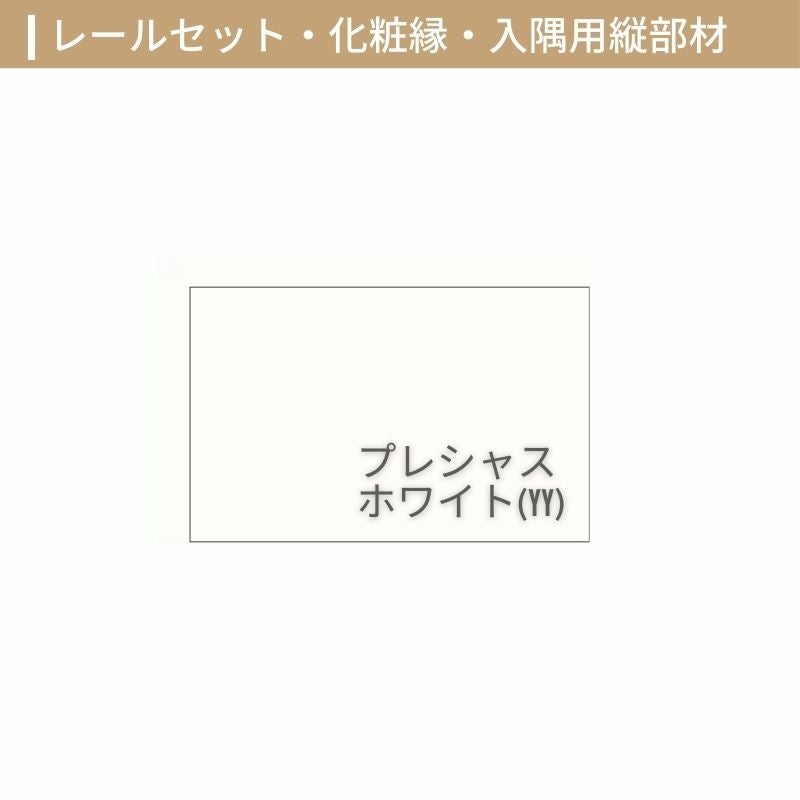 レールセット・化粧縁・入隅用縦部材

プレシャス
ホワイト(YY)